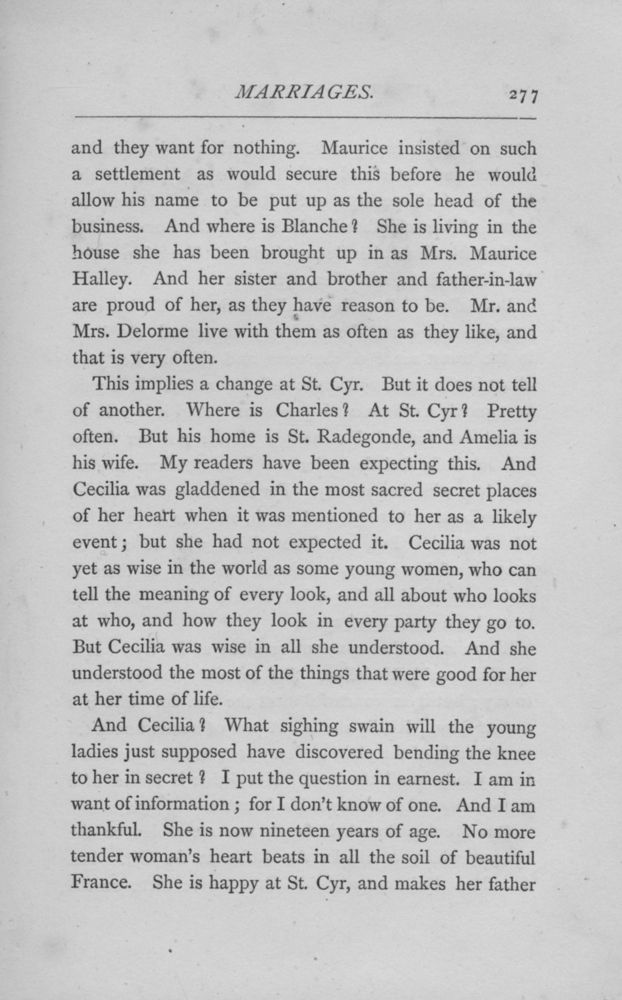 MARRIAGES. 277

and they want for nothing. Maurice insisted on such a settlement as would secure this before he would allow his name to be put up as the sole head of the business. And where is Blanche? She is living in the house she has been brought up in as Mrs. Maurice Halley. And her sister and brother and father-in-law are proud of her, as they have reason to be. Mr. and Mrs. Delorme live with them as often as they like, and that is very often.

This implies a change at St. Cyr. But it does not tell of another. Where is Charles? At St. Cyr? Pretty often. But his home is St. Radegonde, and Amelia is his wife. My readers have been expecting this. And Cecilia was gladdened in the most sacred secret places of her heart when it was mentioned to her as a likely event; but she had not expected it. Cecilia was not yet as wise in the world as some young women, who can tell the meaning of every look, and all about who looks at who, and how they look in every party they go to. But Cecilia was wise in all she understood. And she understood the most of the things that were good for her at her time of life.

And Cecilia? What sighing swain will the young ladies just supposed have discovered bending the knee to her in secret? I put the question in earnest. I am in want of information; for I don't know of one. And I am thankful. She is now nineteen years of age. No more tender woman's heart beats in all the soil of beautiful France. She is happy at St. Cyr, and makes her father